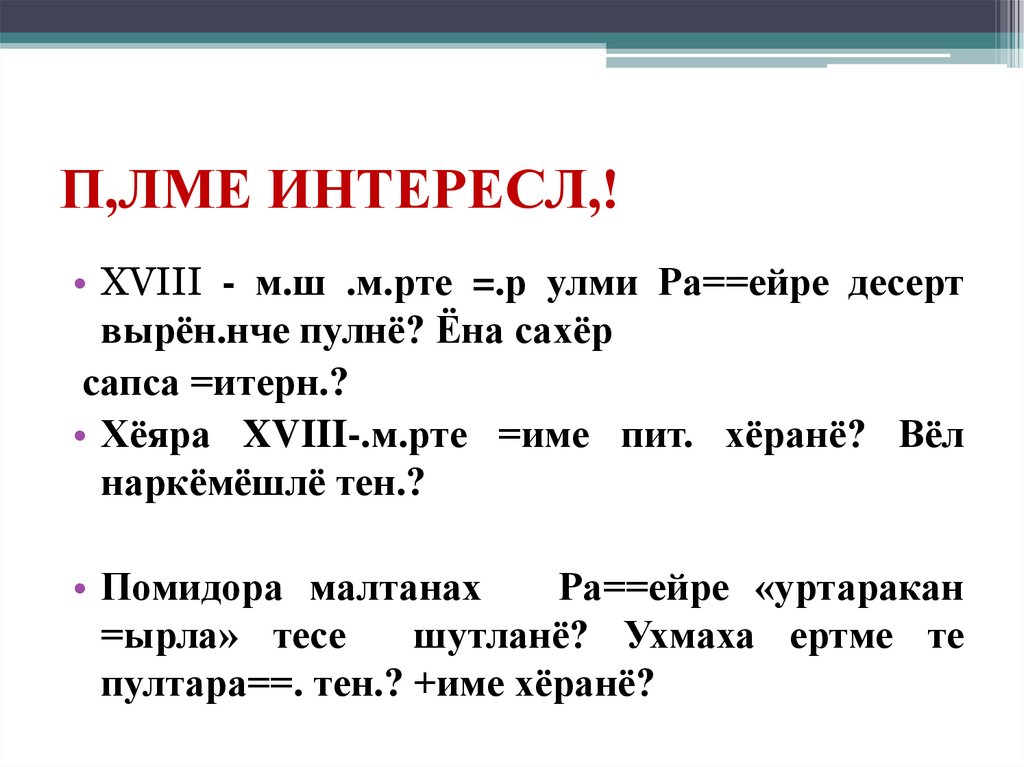 П,ЛМЕ ИНТЕРЕСЛ,!

• XVIII - м.ш .м.рте =.р улми Ра==ейре десерт вырён.нче пулнё? Ёна сахёр

сапса =итерн.?

• Хёяра XVIII-.м.рте =име пит. хёранё? Вёл наркёмёшлё тен.?

• Помидора малтанах Ра==ейре «уртаракан =ырла» тесе шутланё? Ухмаха ертме те пултара==. тен.? +име хёранё?